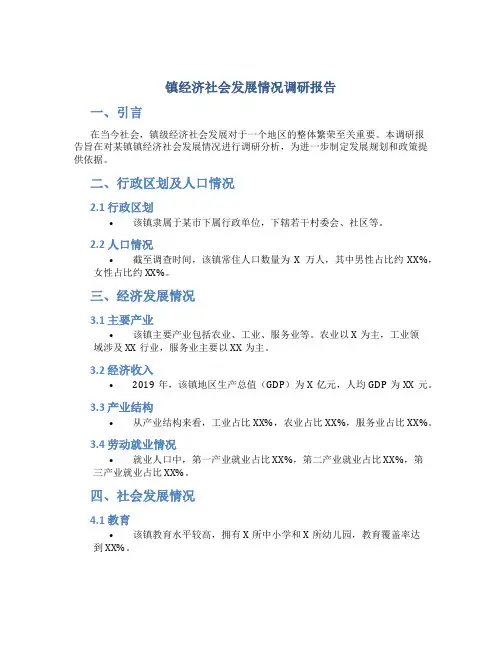 镇经济社会发展情况调研报告

一、引言

在当今社会，镇级经济社会发展对于一个地区的整体繁荣至关重要。本调研报告旨在对某镇镇经济社会发展情况进行调研分析，为进一步制定发展规划和政策提供依据。

二、行政区划及人口情况

2.1 行政区划

• 该镇隶属于某市下属行政单位，下辖若干村委会、社区等。

2.2 人口情况

• 截至调查时间，该镇常住人口数量为 X 万人，其中男性占比约 XX%，女性占比约 XX%。

三、经济发展情况

3.1 主要产业

• 该镇主要产业包括农业、工业、服务业等。农业以 X 为主，工业领域涉及 XX 行业，服务业主要以 XX 为主。

3.2 经济收入

• 2019 年，该镇地区生产总值（GDP）为 X 亿元，人均 GDP 为 XX 元。

3.3 产业结构

• 从产业结构来看，工业占比 XX%，农业占比 XX%，服务业占比 XX%。

3.4 劳动就业情况

• 就业人口中，第一产业就业占比 XX%，第二产业就业占比 XX%，第三产业就业占比 XX%。

四、社会发展情况

4.1 教育

• 该镇教育水平较高，拥有 X 所中小学和 X 所幼儿园，教育覆盖率达到 XX%。